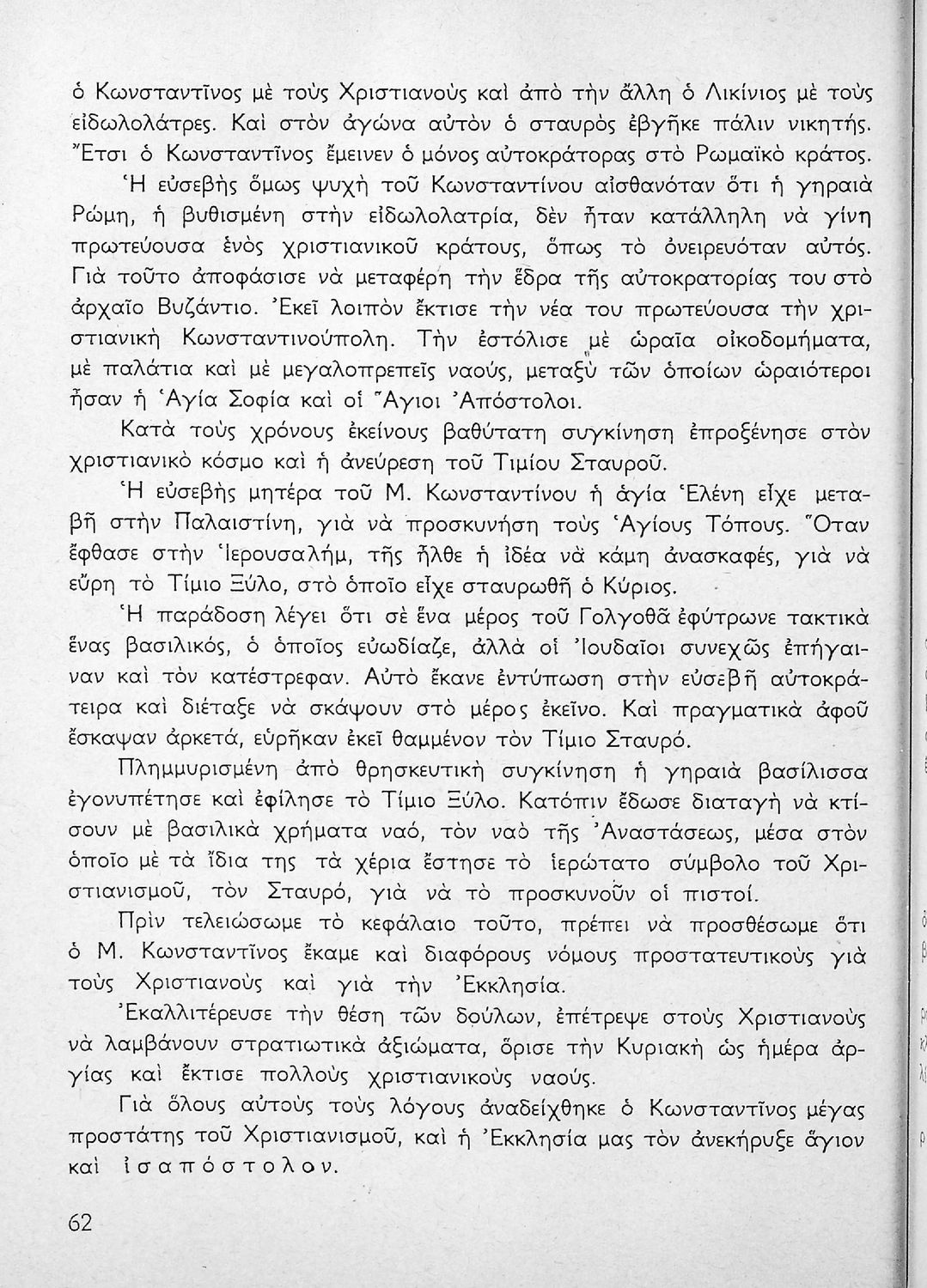 ὁ Κωνσταντῖνος μὲ τοὺς Χριστιανοὺς καὶ ἀπὸ τὴν ἄλλη ὁ Λικίνιος μὲ τοὺς εἰδωλολάτρες. Καὶ στὸν ἀγώνα αὐτὸν ὁ σταυρὸς ἐβγῆκε πάλιν νικητής. Ἔτσι ὁ Κωνσταντῖνος ἔμεινεν ὁ μόνος αὐτοκράτορας στὸ Ρωμαϊκὸ κράτος.

Ἡ εὐσεβὴς ὅμως ψυχὴ τοῦ Κωνσταντίνου αἰσθανόταν ὅτι ἡ γηραιὰ Ρώμη, ἡ βυθισμένη στὴν εἰδωλολατρία, δὲν ἦταν κατάλληλη νὰ γίνη πρωτεύουσα ἑνὸς χριστιανικοῦ κράτους, ὅπως τὸ ὀνειρευόταν αὐτός. Γιὰ τοῦτο ἀποφάσισε νὰ μεταφέρη τὴν ἕδρα τῆς αὐτοκρατορίας του στὸ ἀρχαῖο Βυζάντιο. Ἐκεῖ λοιπὸν ἔκτισε τὴν νέα του πρωτεύουσα τὴν χριστιανικὴ Κωνσταντινούπολη. Τὴν ἐστόλισε μὲ ὡραῖα οἰκοδομήματα, μὲ παλάτια καὶ μὲ μεγαλοπρεπεῖς ναούς, μεταξὺ τῶν ὁποίων ὡραιότεροι ἦσαν ἡ Ἁγία Σοφία καὶ οἱ Ἅγιοι Ἀπόστολοι.

Κατὰ τοὺς χρόνους ἐκείνους βαθύτατη συγκίνηση ἐπροξένησε στὸν χριστιανικὸ κόσμο καὶ ἡ ἀνεύρεση τοῦ Τιμίου Σταυροῦ.

Ἡ εὐσεβὴς μητέρα τοῦ Μ. Κωνσταντίνου ἡ ἁγία Ἑλένη εἶχε μεταβῆ στὴν Παλαιστίνη, γιὰ νὰ προσκυνήση τοὺς Ἁγίους Τόπους. Ὅταν ἔφθασε στὴν Ἱερουσαλήμ, τῆς ἦλθε ἡ ἰδέα νὰ κάμη ἀνασκαφές, γιὰ νὰ εὕρη τὸ Τίμιο Ξύλο, στὸ ὁποῖο εἶχε σταυρωθῆ ὁ Κύριος.

Ἡ παράδοση λέγει ὅτι σὲ ἕνα μέρος τοῦ Γολγοθᾶ ἐφύτρωνε τακτικὰ ἕνας βασιλικός, ὁ ὁποῖος εὐωδίαζε, ἀλλὰ οἱ Ἰουδαῖοι συνεχῶς ἐπήγαιναν καὶ τὸν κατέστρεφαν. Αὐτὸ ἔκανε ἐντύπωση στὴν εὐσεβῆ αὐτοκράτειρα καὶ διέταξε νὰ σκάψουν στὸ μέρος ἐκεῖνο. Καὶ πραγματικὰ ἀφοῦ ἔσκαψαν ἀρκετά, εὑρῆκαν ἐκεῖ θαμμένον τὸν Τίμιο Σταυρό.

Πλημμυρισμένη ἀπὸ θρησκευτικὴ συγκίνηση ἡ γηραιὰ βασίλισσα ἐγονυπέτησε καὶ ἐφίλησε τὸ Τίμιο Ξύλο. Κατόπιν ἔδωσε διαταγὴ νὰ κτίσουν μὲ βασιλικὰ χρήματα ναό, τὸν ναὸ τῆς Ἀναστάσεως, μέσα στὸν ὁποῖο μὲ τὰ ἴδια της τὰ χέρια ἔστησε τὸ ἱερώτατο σύμβολο τοῦ Χριστιανισμοῦ, τὸν Σταυρό, γιὰ νὰ τὸ προσκυνοῦν οἱ πιστοί.

Πρὶν τελειώσωμε τὸ κεφάλαιο τοῦτο, πρέπει νὰ προσθέσωμε ὅτι ὁ Μ. Κωνσταντῖνος ἔκαμε καὶ διαφόρους νόμους προστατευτικοὺς γιὰ τοὺς Χριστιανοὺς καὶ γιὰ τὴν Ἐκκλησία.

Ἐκαλλιτέρευσε τὴν θέση τῶν δούλων, ἐπέτρεψε στοὺς Χριστιανοὺς νὰ λαμβάνουν στρατιωτικὰ ἀξιώματα, ὅρισε τὴν Κυριακὴ ὡς ἡμέρα ἀργίας καὶ ἔκτισε πολλοὺς χριστιανικοὺς ναούς.

Γιὰ ὅλους αὐτοὺς τοὺς λόγους ἀναδείχθηκε ὁ Κωνσταντῖνος μέγας προστάτης τοῦ Χριστιανισμοῦ, καὶ ἡ Ἐκκλησία μας τὸν ἀνεκήρυξε ἅγιον καὶ ἰσαπόστολον.

62